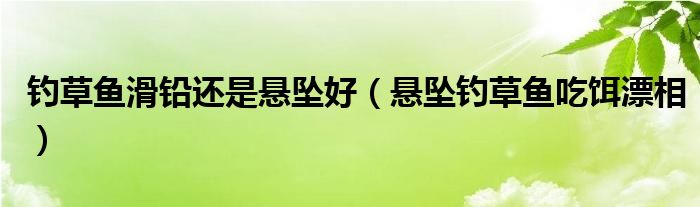 钓草鱼滑铅还是悬坠好（悬坠钓草鱼吃饵漂相）